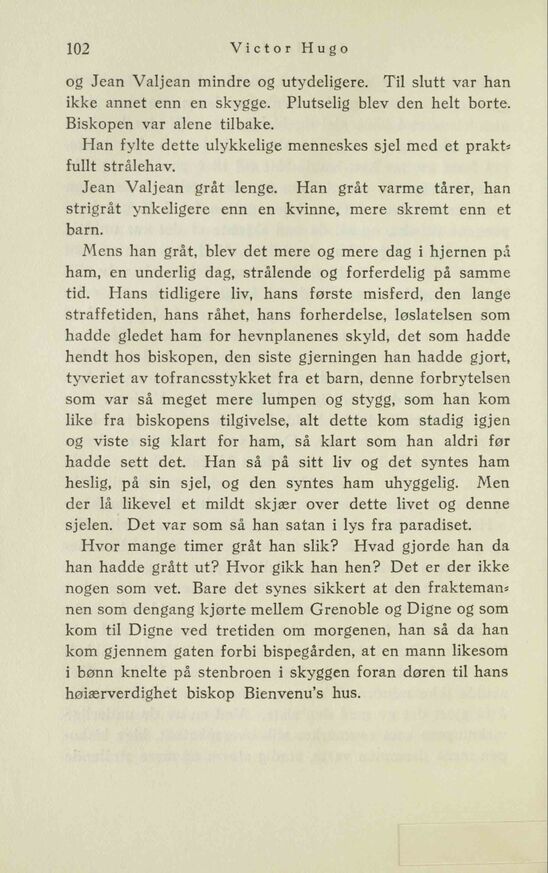 102 Victor Hugo

og Jean Valjean mindre og utydeligere. Til slutt var han ikke annet enn en skygge. Plutselig blev den helt borte. Biskopen var alene tilbake.

Han fylte dette ulykkelige menneskes sjel med et praktfullt strålehav.

Jean Valjean gråt lenge. Han gråt varme tårer, han strigråt ynkeligere enn en kvinne, mere skremt enn et barn.

Mens han gråt, blev det mere og mere dag i hjernen på ham, en underlig dag, strålende og forferdelig på samme tid. Hans tidligere liv, hans første misferd, den lange straffetiden, hans råhet, hans forherdelse, løslatelsen som hadde gledet ham for hevnplanenes skyld, det som hadde hendt hos biskopen, den siste gjerningen han hadde gjort, tyveriet av tofrancsstykket fra et barn, denne forbrytelsen som var så meget mere lumpen og stygg, som han kom like fra biskopens tilgivelse, alt dette kom stadig igjen og viste sig klart for ham, så klart som han aldri før hadde sett det. Han så på sitt liv og det syntes ham heslig, på sin sjel, og den syntes ham uhyggelig. Men der lå likevel et mildt skjær over dette livet og denne sjelen. Det var som så han satan i lys fra paradiset.

Hvor mange timer gråt han slik? Hvad gjorde han da han hadde grått ut? Hvor gikk han hen? Det er der ikke nogen som vet. Bare det synes sikkert at den fraktemannen som dengang kjørte mellem Grenoble og Digne og som kom til Digne ved tretiden om morgenen, han så da han kom gjennem gaten forbi bispegården, at en mann likesom i bønn knelte på stenbroen i skyggen foran døren til hans høiærverdighet biskop Bienvenu's hus.